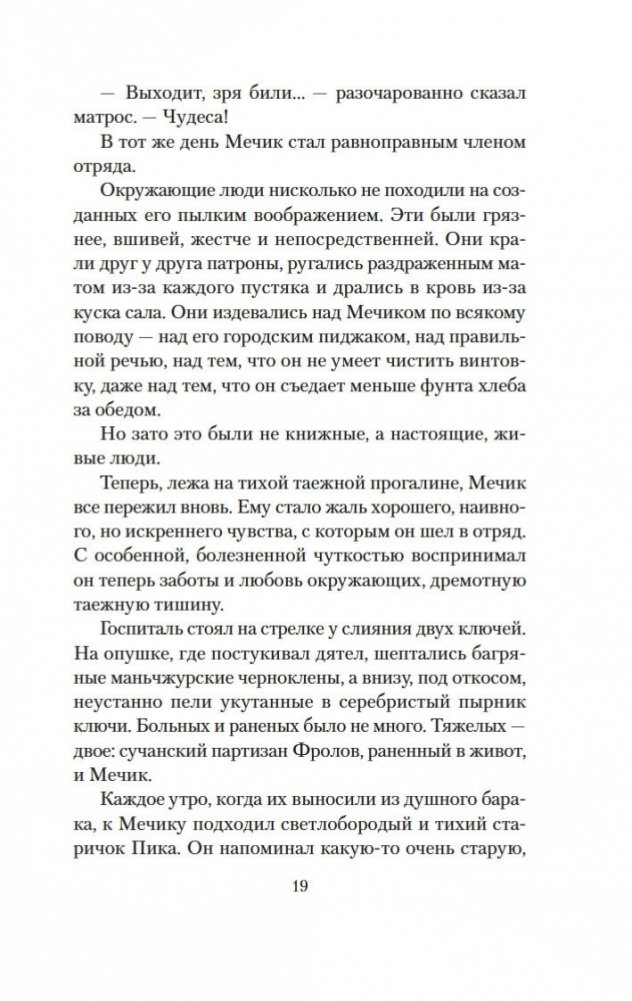 — Выходит, зря били... — разочарованно сказал матрос. — Чудеса!

В тот же день Мечик стал равноправным членом отряда.

Окружающие люди нисколько не походили на созданных его пылким воображением. Эти были грязнее, вшивей, жестче и непосредственней. Они крали друг у друга патроны, ругались раздраженным матом из-за каждого пустяка и дрались в кровь из-за куска сала. Они издевались над Мечиком по всякому поводу — над его городским пиджаком, над правильной речью, над тем, что он не умеет чистить винтовку, даже над тем, что он съедает меньше фунта хлеба за обедом.

Но зато это были не книжные, а настоящие, живые люди.

Теперь, лежа на тихой таежной прогалине, Мечик все пережил вновь. Ему стало жаль хорошего, наивного, но искреннего чувства, с которым он шел в отряд. С особенной, болезненной чуткостью воспринимал он теперь заботы и любовь окружающих, дремотную таежную тишину.

Госпиталь стоял на стрелке у слияния двух ключей. На опушке, где постукивал дятел, шептались багряные маньчжурские черноклены, а внизу, под откосом, неустанно пели укутанные в серебристый пырник ключи. Больных и раненых было не много. Тяжелых — двое: сучанский партизан Фролов, раненный в живот, и Мечик.

Каждое утро, когда их выносили из душного барака, к Мечику подходил светлобородый и тихий старичок Пика. Он напоминал какую-то очень старую,

19